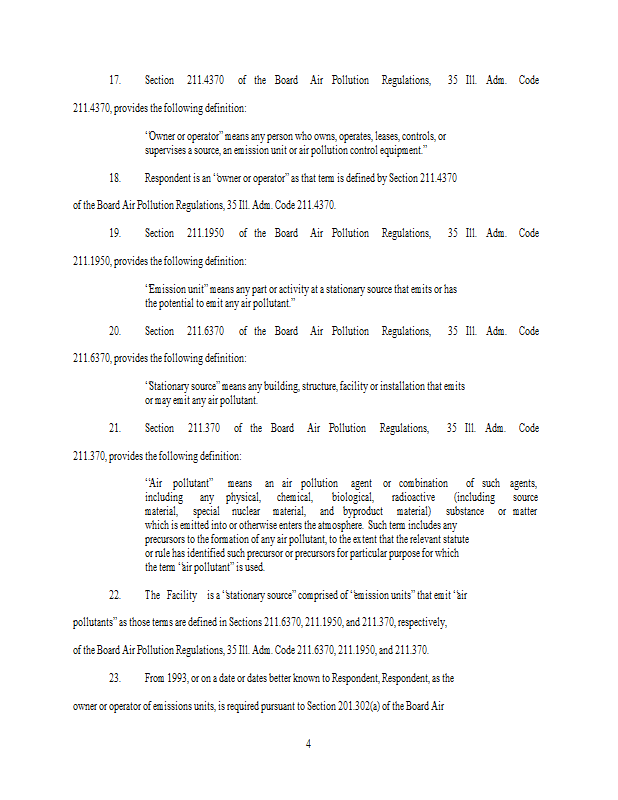 17. Section 211.4370 of the Board Air Pollution Regulations, 35 Ill. Adm. Code 211.4370, provides the following definition:

"Owner or operator" means any person who owns, operates, leases, controls, or supervises a source, an emission unit or air pollution control equipment."

18. Respondent is an "owner or operator" as that term is defined by Section 211.4370 of the Board Air Pollution Regulations, 35 Ill. Adm. Code 211.4370.

19. Section 211.1950 of the Board Air Pollution Regulations, 35 Ill. Adm. Code 211.1950, provides the following definition:

"Emission unit" means any part or activity at a stationary source that emits or has the potential to emit any air pollutant."

20. Section 211.6370 of the Board Air Pollution Regulations, 35 Ill. Adm. Code 211.6370, provides the following definition:

"Stationary source" means any building, structure, facility or installation that emits or may emit any air pollutant.

21. Section 211.370 of the Board Air Pollution Regulations, 35 Ill. Adm. Code 211.370, provides the following definition:

"Air pollutant" means an air pollution agent or combination of such agents, including any physical, chemical, biological, radioactive (including source material, special nuclear material, and byproduct material) substance or matter which is emitted into or otherwise enters the atmosphere. Such term includes any precursors to the formation of any air pollutant, to the extent that the relevant statute or rule has identified such precursor or precursors for particular purpose for which the term "air pollutant" is used.

22. The Facility is a "stationary source" comprised of "emission units" that emit "air pollutants" as those terms are defined in Sections 211.6370, 211.1950, and 211.370, respectively, of the Board Air Pollution Regulations, 35 Ill. Adm. Code 211.6370, 211.1950, and 211.370.

23. From 1993, or on a date or dates better known to Respondent, Respondent, as the owner or operator of emissions units, is required pursuant to Section 201.302(a) of the Board Air

4